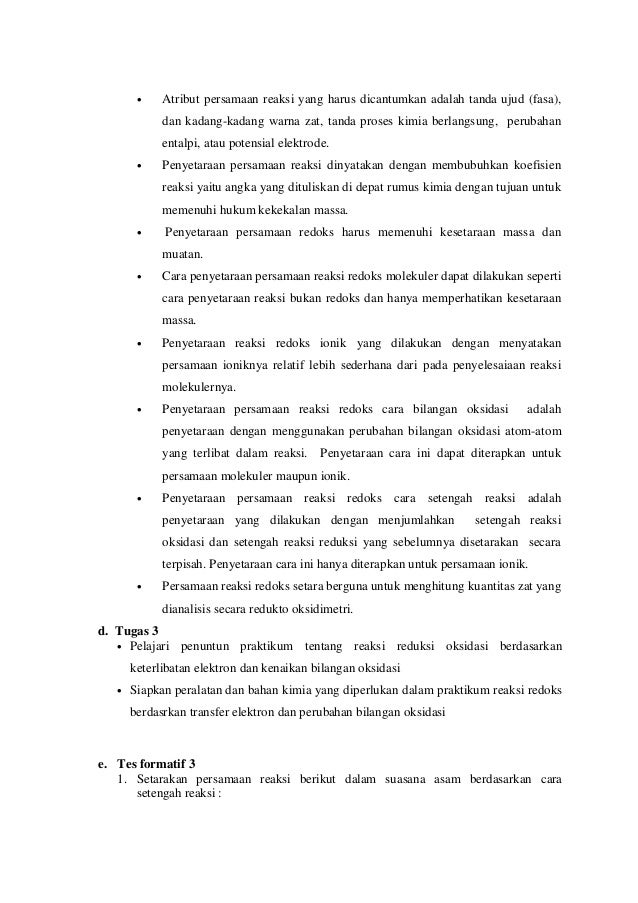 • Atribut persamaan reaksi yang harus dicantumkan adalah tanda ujud (fasa), dan kadang-kadang warna zat, tanda proses kimia berlangsung, perubahan entalpi, atau potensial elektrode.

• Penyetaraan persamaan reaksi dinyatakan dengan membubuhkan koefisien reaksi yaitu angka yang dituliskan di depat rumus kimia dengan tujuan untuk memenuhi hukum kekekalan massa.

• Penyetaraan persamaan redoks harus memenuhi kesetaraan massa dan muatan.

• Cara penyetaraan persamaan reaksi redoks molekuler dapat dilakukan seperti cara penyetaraan reaksi bukan redoks dan hanya memperhatikan kesetaraan massa.

• Penyetaraan reaksi redoks ionik yang dilakukan dengan menyatakan persamaan ioniknya relatif lebih sederhana dari pada penyelesaiaan reaksi molekulernya.

• Penyetaraan persamaan reaksi redoks cara bilangan oksidasi adalah penyetaraan dengan menggunakan perubahan bilangan oksidasi atom-atom yang terlibat dalam reaksi. Penyetaraan cara ini dapat diterapkan untuk persamaan molekuler maupun ionik.

• Penyetaraan persamaan reaksi redoks cara setengah reaksi adalah penyetaraan yang dilakukan dengan menjumlahkan setengah reaksi oksidasi dan setengah reaksi reduksi yang sebelumnya disetarakan secara terpisah. Penyetaraan cara ini hanya diterapkan untuk persamaan ionik.

• Persamaan reaksi redoks setara berguna untuk menghitung kuantitas zat yang dianalisis secara redukto oksidimetri.

d. Tugas 3

• Pelajari penuntun praktikum tentang reaksi reduksi oksidasi berdasarkan keterlibatan elektron dan kenaikan bilangan oksidasi

• Siapkan peralatan dan bahan kimia yang diperlukan dalam praktikum reaksi redoks berdasrkan transfer elektron dan perubahan bilangan oksidasi

e. Tes formatif 3

1. Setarakan persamaan reaksi berikut dalam suasana asam berdasarkan cara setengah reaksi :